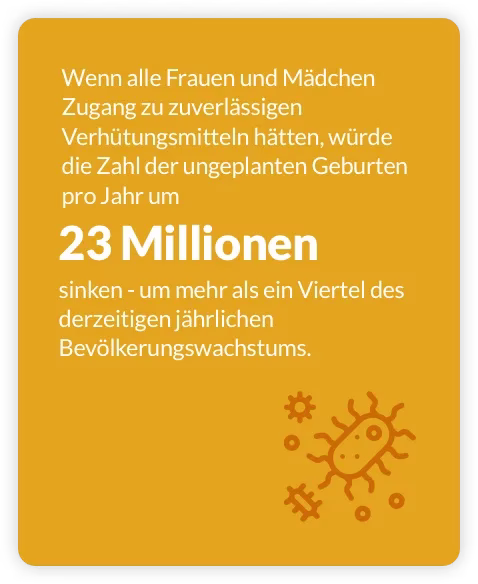 Wenn alle Frauen und Mädchen Zugang zu zuverlässigen Verhütungsmitteln hätten, würde die Zahl der ungeplanten Geburten pro Jahr um

23 Millionen

sinken - um mehr als ein Viertel des derzeitigen jährlichen Bevölkerungswachstums.